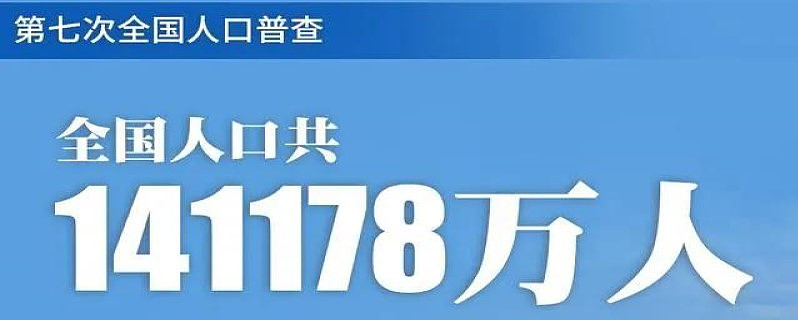 第七次全国人口普查

全国人口共
141178万人